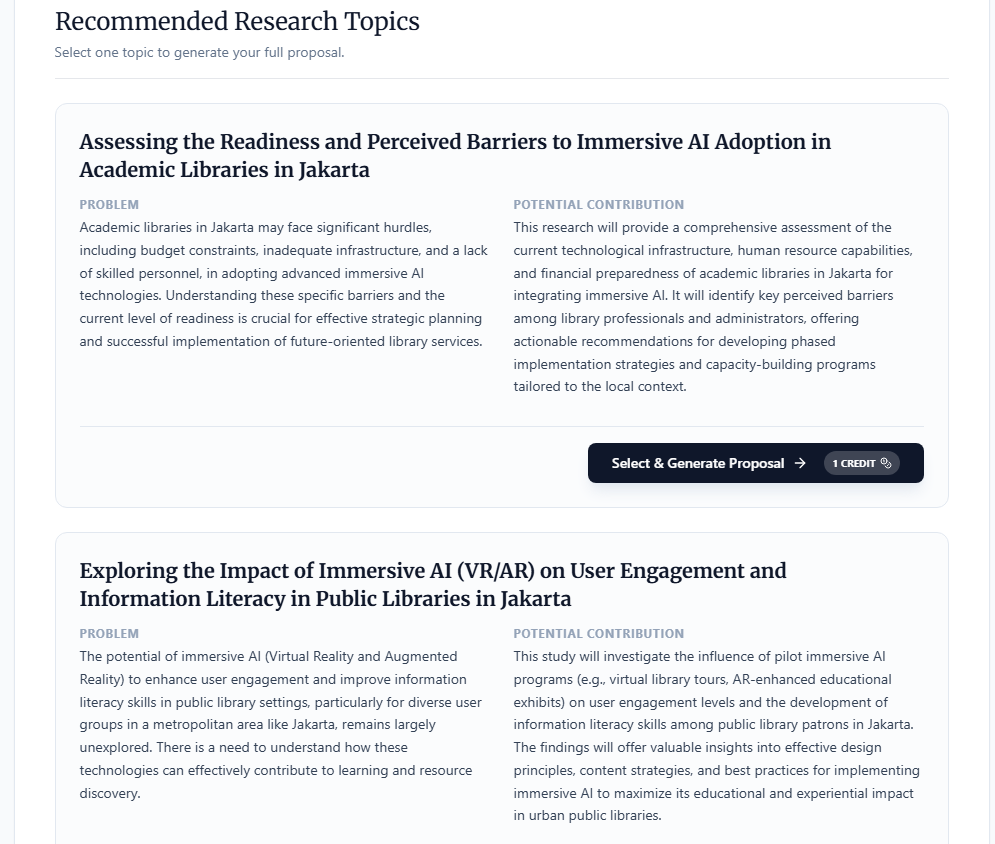 Recommended Research Topics

Select one topic to generate your full proposal.

Assessing the Readiness and Perceived Barriers to Immersive AI Adoption in Academic Libraries in Jakarta

PROBLEM

Academic libraries in Jakarta may face significant hurdles, including budget constraints, inadequate infrastructure, and a lack of skilled personnel, in adopting advanced immersive AI technologies. Understanding these specific barriers and the current level of readiness is crucial for effective strategic planning and successful implementation of future-oriented library services.

POTENTIAL CONTRIBUTION

This research will provide a comprehensive assessment of the current technological infrastructure, human resource capabilities, and financial preparedness of academic libraries in Jakarta for integrating immersive AI. It will identify key perceived barriers among library professionals and administrators, offering actionable recommendations for developing phased implementation strategies and capacity-building programs tailored to the local context.

Select & Generate Proposal → 1 CREDIT

Exploring the Impact of Immersive AI (VR/AR) on User Engagement and Information Literacy in Public Libraries in Jakarta

PROBLEM

The potential of immersive AI (Virtual Reality and Augmented Reality) to enhance user engagement and improve information literacy skills in public library settings, particularly for diverse user groups in a metropolitan area like Jakarta, remains largely unexplored. There is a need to understand how these technologies can effectively contribute to learning and resource discovery.

POTENTIAL CONTRIBUTION

This study will investigate the influence of pilot immersive AI programs (e.g., virtual library tours, AR-enhanced educational exhibits) on user engagement levels and the development of information literacy skills among public library patrons in Jakarta. The findings will offer valuable insights into effective design principles, content strategies, and best practices for implementing immersive AI to maximize its educational and experiential impact in urban public libraries.